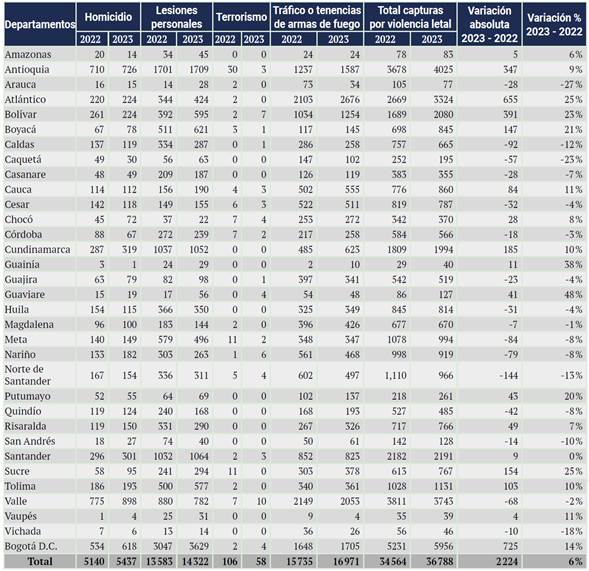 | Departamentos | Homicidio 2022 | Homicidio 2023 | Lesiones personales 2022 | Lesiones personales 2023 | Terrorismo 2022 | Terrorismo 2023 | Tráfico o tenencias de armas de fuego 2022 | Tráfico o tenencias de armas de fuego 2023 | Total capturas por violencia letal 2022 | Total capturas por violencia letal 2023 | Variación absoluta 2023 - 2022 | Variación % 2023 - 2022 |
|---|---|---|---|---|---|---|---|---|---|---|---|---|
| Amazonas | 20 | 14 | 34 | 45 | 0 | 0 | 24 | 24 | 78 | 83 | 5 | 6% |
| Antioquia | 710 | 726 | 1701 | 1709 | 30 | 3 | 1237 | 1587 | 3678 | 4025 | 347 | 9% |
| Arauca | 16 | 15 | 14 | 28 | 2 | 0 | 73 | 34 | 105 | 77 | -28 | -27% |
| Atlántico | 220 | 224 | 344 | 424 | 2 | 0 | 2103 | 2676 | 2669 | 3324 | 655 | 25% |
| Bolívar | 261 | 224 | 392 | 595 | 2 | 7 | 1034 | 1254 | 1689 | 2080 | 391 | 23% |
| Boyacá | 67 | 78 | 511 | 621 | 3 | 1 | 117 | 145 | 698 | 845 | 147 | 21% |
| Caldas | 137 | 119 | 334 | 287 | 0 | 1 | 286 | 258 | 757 | 665 | -92 | -12% |
| Caquetá | 49 | 30 | 56 | 63 | 0 | 0 | 147 | 102 | 252 | 195 | -57 | -23% |
| Casanare | 48 | 49 | 209 | 187 | 0 | 0 | 126 | 119 | 383 | 355 | -28 | -7% |
| Cauca | 114 | 112 | 156 | 190 | 4 | 3 | 502 | 555 | 776 | 860 | 84 | 11% |
| Cesar | 142 | 118 | 149 | 155 | 6 | 3 | 522 | 511 | 819 | 787 | -32 | -4% |
| Chocó | 45 | 72 | 37 | 22 | 7 | 4 | 253 | 272 | 342 | 370 | 28 | 8% |
| Córdoba | 88 | 67 | 272 | 239 | 7 | 2 | 217 | 258 | 584 | 566 | -18 | -3% |
| Cundinamarca | 287 | 319 | 1037 | 1052 | 0 | 0 | 485 | 623 | 1809 | 1994 | 185 | 10% |
| Guainía | 3 | 1 | 24 | 29 | 0 | 0 | 2 | 10 | 29 | 40 | 11 | 38% |
| Guajira | 63 | 79 | 82 | 98 | 0 | 1 | 397 | 341 | 542 | 519 | -23 | -4% |
| Guaviare | 15 | 19 | 17 | 56 | 0 | 4 | 54 | 48 | 86 | 127 | 41 | 48% |
| Huila | 154 | 115 | 366 | 350 | 0 | 0 | 325 | 349 | 845 | 814 | -31 | -4% |
| Magdalena | 96 | 100 | 183 | 144 | 2 | 0 | 396 | 426 | 677 | 670 | -7 | -1% |
| Meta | 140 | 149 | 579 | 496 | 11 | 2 | 348 | 347 | 1078 | 994 | -84 | -8% |
| Nariño | 133 | 182 | 303 | 263 | 1 | 6 | 561 | 468 | 998 | 919 | -79 | -8% |
| Norte de Santander | 167 | 154 | 336 | 311 | 5 | 4 | 602 | 497 | 1,110 | 966 | -144 | -13% |
| Putumayo | 52 | 55 | 64 | 69 | 0 | 0 | 102 | 137 | 218 | 261 | 43 | 20% |
| Quindío | 119 | 124 | 240 | 168 | 0 | 0 | 168 | 193 | 527 | 485 | -42 | -8% |
| Risaralda | 119 | 150 | 331 | 290 | 0 | 0 | 267 | 326 | 717 | 766 | 49 | 7% |
| San Andrés | 18 | 27 | 74 | 40 | 0 | 0 | 50 | 61 | 142 | 128 | -14 | -10% |
| Santander | 296 | 301 | 1032 | 1064 | 2 | 3 | 852 | 823 | 2182 | 2191 | 9 | 0% |
| Sucre | 58 | 95 | 241 | 294 | 11 | 0 | 303 | 378 | 613 | 767 | 154 | 25% |
| Tolima | 186 | 193 | 500 | 577 | 2 | 0 | 340 | 361 | 1028 | 1131 | 103 | 10% |
| Valle | 775 | 898 | 880 | 782 | 7 | 10 | 2149 | 2053 | 3811 | 3743 | -68 | -2% |
| Vaupés | 1 | 4 | 25 | 31 | 0 | 0 | 9 | 4 | 35 | 39 | 4 | 11% |
| Vichada | 7 | 6 | 13 | 14 | 0 | 0 | 36 | 26 | 56 | 46 | -10 | -18% |
| Bogotá D.C. | 534 | 618 | 3047 | 3629 | 2 | 4 | 1648 | 1705 | 5231 | 5956 | 725 | 14% |
| Total | 5140 | 5437 | 13583 | 14322 | 106 | 58 | 15735 | 16971 | 34564 | 36788 | 2224 | 6% |